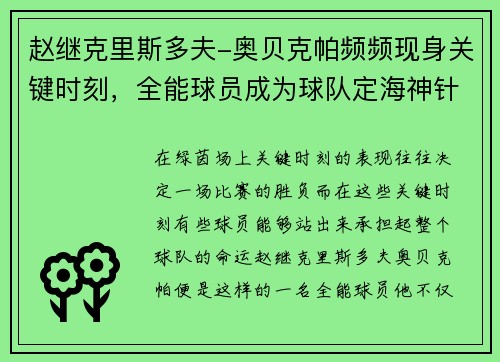 赵继克里斯多夫-奥贝克帕频频现身关键时刻，全能球员成为球队定海神针

在绿茵场上关键时刻的表现往往决定一场比赛的胜负而在这些关键时刻有些球员能够站出来承担起整个球队的命运赵继克里斯多夫奥贝克帕便是这样的一名全能球员他不仅